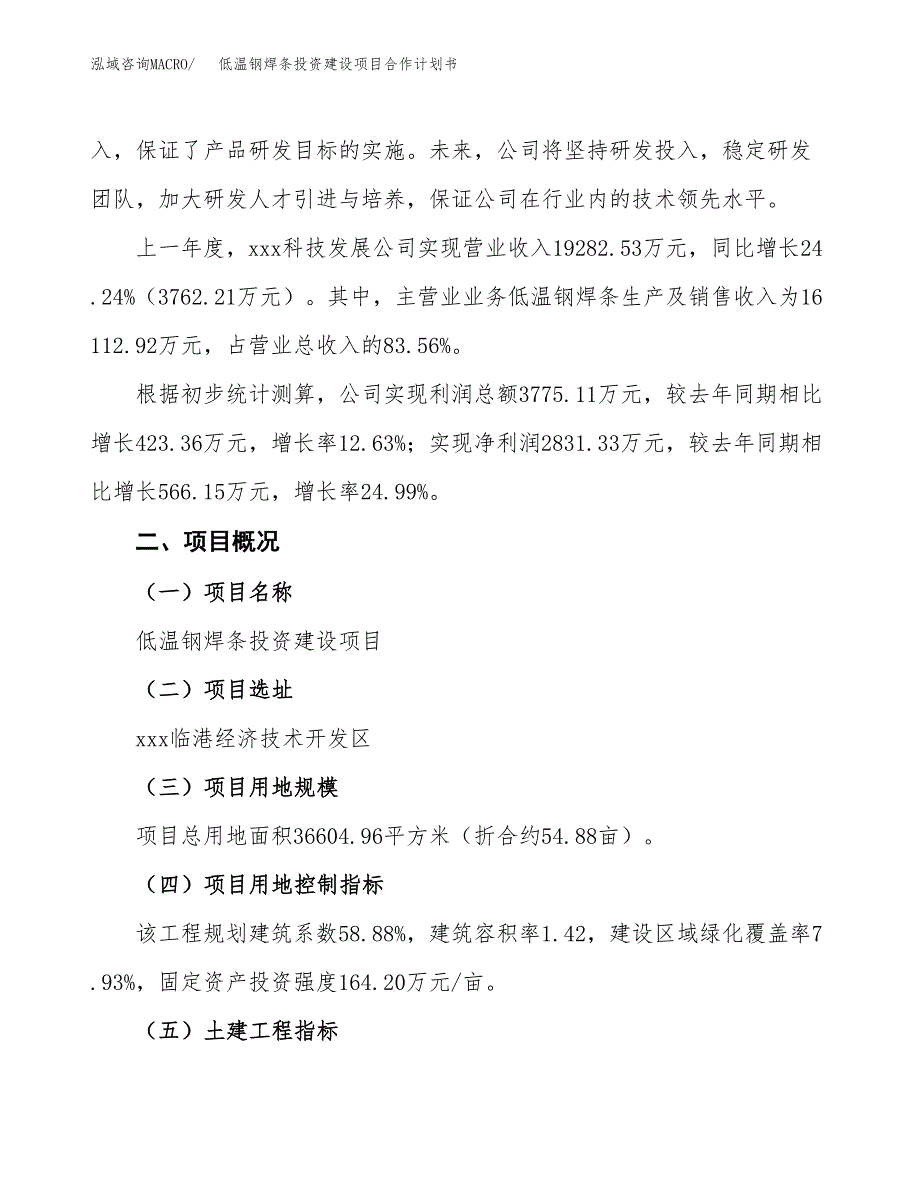 泓域咨询MACRO/ 低温钢焊条投资建设项目合作计划书

入，保证了产品研发目标的实施。未来，公司将坚持研发投入，稳定研发团队，加大研发人才引进与培养，保证公司在行业内的技术领先水平。

上一年度，xxx科技发展公司实现营业收入19282.53万元，同比增长24.24%（3762.21万元）。其中，主营业业务低温钢焊条生产及销售收入为16112.92万元，占营业总收入的83.56%。

根据初步统计测算，公司实现利润总额3775.11万元，较去年同期相比增长423.36万元，增长率12.63%；实现净利润2831.33万元，较去年同期相比增长566.15万元，增长率24.99%。

二、项目概况

（一）项目名称

低温钢焊条投资建设项目

（二）项目选址

xxx临港经济技术开发区

（三）项目用地规模

项目总用地面积36604.96平方米（折合约54.88亩）。

（四）项目用地控制指标

该工程规划建筑系数58.88%，建筑容积率1.42，建设区域绿化覆盖率7.93%，固定资产投资强度164.20万元/亩。

（五）土建工程指标